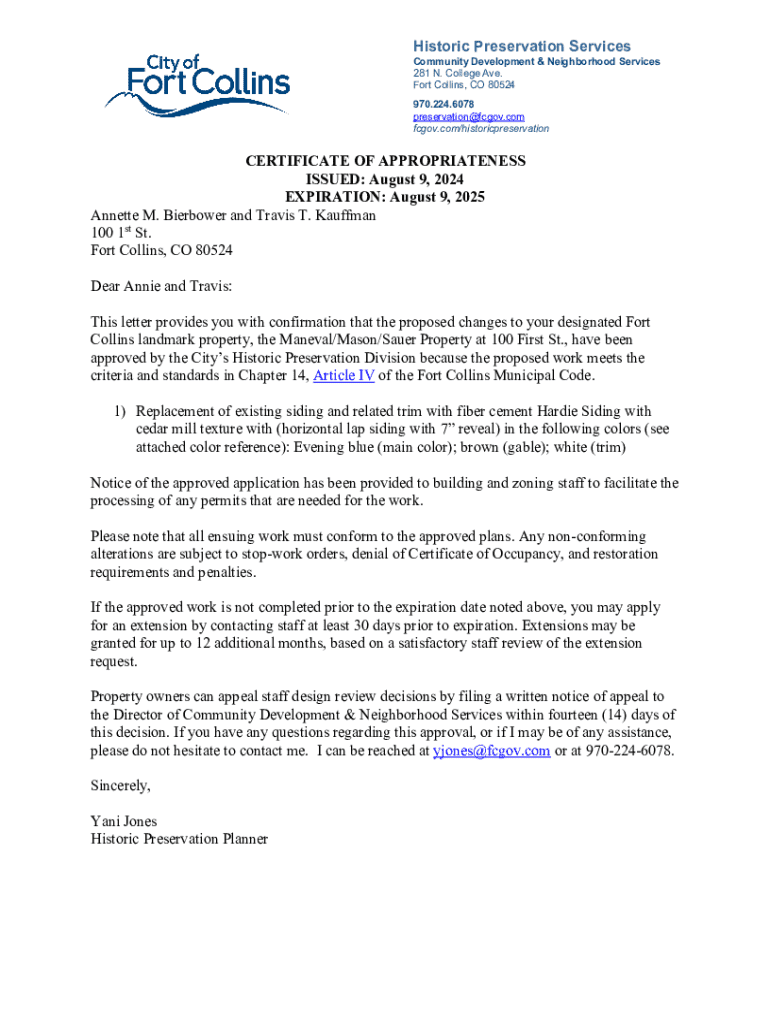 City of Fort Collins

Historic Preservation Services
Community Development & Neighborhood Services
281 N. College Ave.
Fort Collins, CO 80524
970.224.6078
preservation@fcgov.com
fcgov.com/historicpreservation

CERTIFICATE OF APPROPRIATENESS
ISSUED: August 9, 2024
EXPIRATION: August 9, 2025

Annette M. Bierbower and Travis T. Kauffman
100 1$^{st}$ St.
Fort Collins, CO 80524

Dear Annie and Travis:

This letter provides you with confirmation that the proposed changes to your designated Fort Collins landmark property, the Maneval/Mason/Sauer Property at 100 First St., have been approved by the City's Historic Preservation Division because the proposed work meets the criteria and standards in Chapter 14, Article IV of the Fort Collins Municipal Code.

1) Replacement of existing siding and related trim with fiber cement Hardie Siding with cedar mill texture with (horizontal lap siding with 7" reveal) in the following colors (see attached color reference): Evening blue (main color); brown (gable); white (trim)

Notice of the approved application has been provided to building and zoning staff to facilitate the processing of any permits that are needed for the work.

Please note that all ensuing work must conform to the approved plans. Any non-conforming alterations are subject to stop-work orders, denial of Certificate of Occupancy, and restoration requirements and penalties.

If the approved work is not completed prior to the expiration date noted above, you may apply for an extension by contacting staff at least 30 days prior to expiration. Extensions may be granted for up to 12 additional months, based on a satisfactory staff review of the extension request.

Property owners can appeal staff design review decisions by filing a written notice of appeal to the Director of Community Development & Neighborhood Services within fourteen (14) days of this decision. If you have any questions regarding this approval, or if I may be of any assistance, please do not hesitate to contact me. I can be reached at yjones@fcgov.com or at 970-224-6078.

Sincerely,

Yani Jones
Historic Preservation Planner